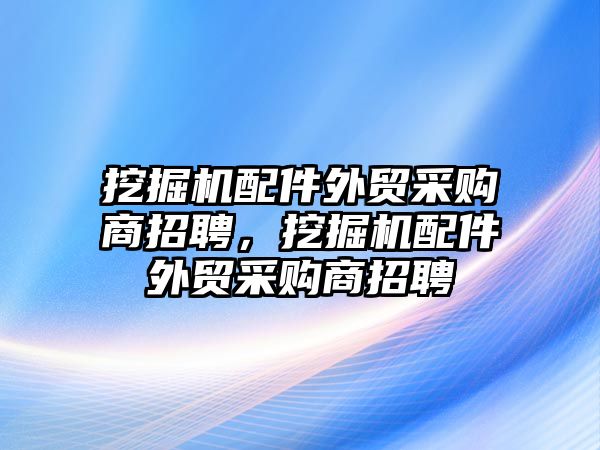 挖掘机配件外贸采购商招聘，挖掘机配件外贸采购商招聘